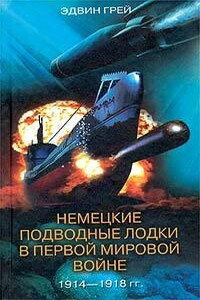 ЭДВИН ГРЕЙ

НЕМЕЦКИЕ ПОДВОДНЫЕ ЛОДКИ В ПЕРВОЙ МИРОВОЙ ВОЙНЕ

1914—1918 гг.